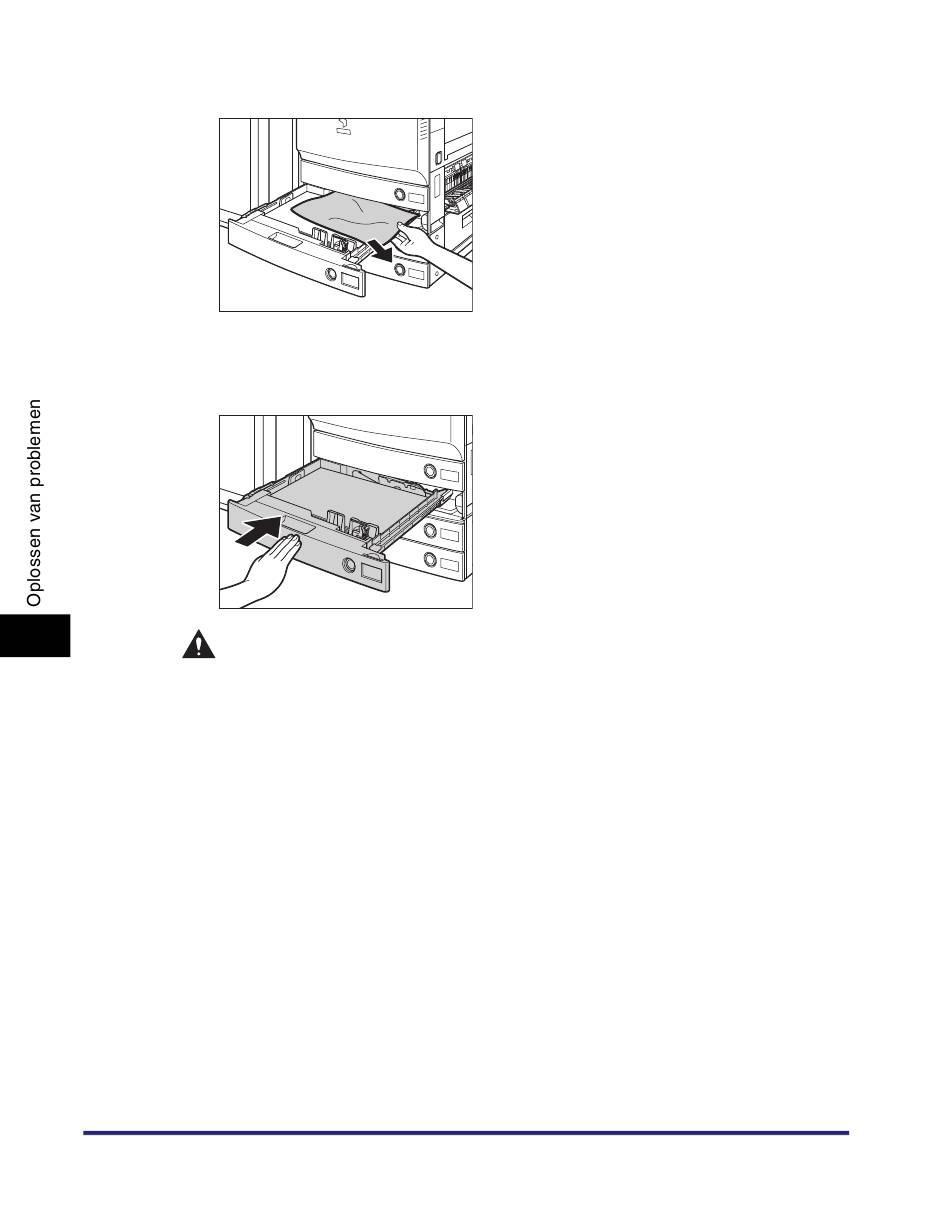 Oplossen van problemen